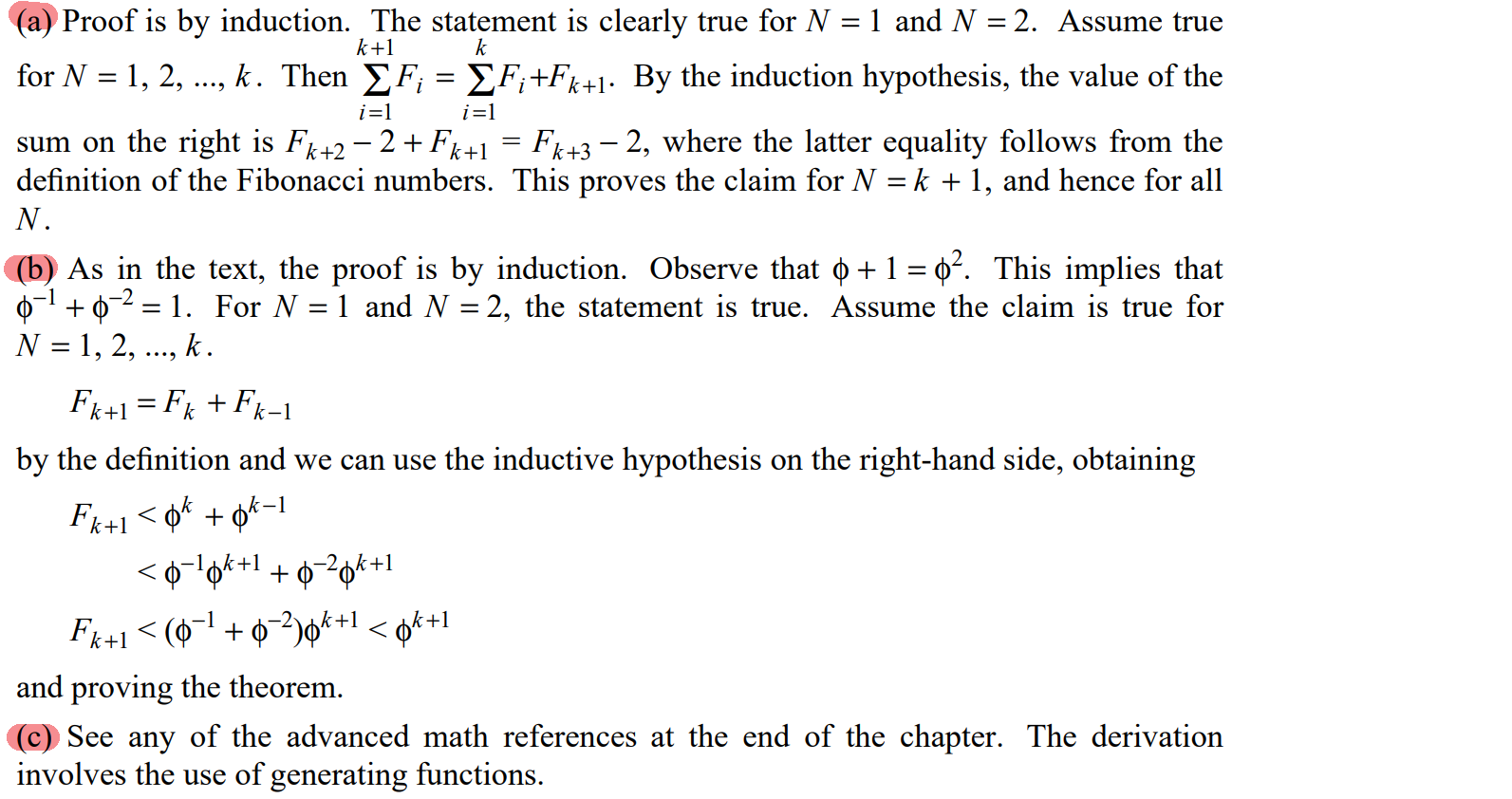 (a) Proof is by induction. The statement is clearly true for $N = 1$ and $N = 2$. Assume true for $N = 1, 2, ..., k$. Then $\sum_{i=1}^{k+1} F_i = \sum_{i=1}^{k} F_i + F_{k+1}$. By the induction hypothesis, the value of the sum on the right is $F_{k+2} - 2 + F_{k+1} = F_{k+3} - 2$, where the latter equality follows from the definition of the Fibonacci numbers. This proves the claim for $N = k + 1$, and hence for all $N$.

(b) As in the text, the proof is by induction. Observe that $\phi + 1 = \phi^2$. This implies that $\phi^{-1} + \phi^{-2} = 1$. For $N = 1$ and $N = 2$, the statement is true. Assume the claim is true for $N = 1, 2, ..., k$.

$F_{k+1} = F_k + F_{k-1}$

by the definition and we can use the inductive hypothesis on the right-hand side, obtaining

$F_{k+1} < \phi^k + \phi^{k-1}$

$< \phi^{-1}\phi^{k+1} + \phi^{-2}\phi^{k+1}$

$F_{k+1} < (\phi^{-1} + \phi^{-2})\phi^{k+1} < \phi^{k+1}$

and proving the theorem.

(c) See any of the advanced math references at the end of the chapter. The derivation involves the use of generating functions.